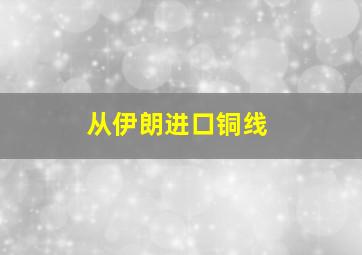 从伊朗进口铜线